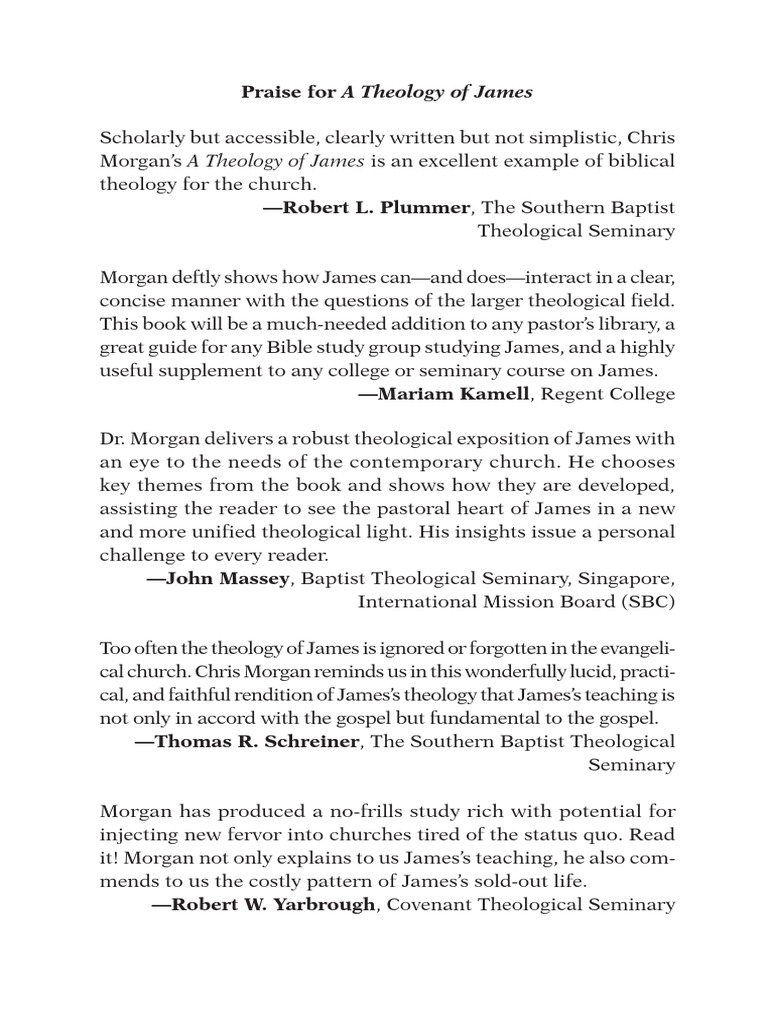 Praise for A Theology of James

Scholarly but accessible, clearly written but not simplistic, Chris Morgan's A Theology of James is an excellent example of biblical theology for the church.

—Robert L. Plummer, The Southern Baptist Theological Seminary

Morgan deftly shows how James can—and does—interact in a clear, concise manner with the questions of the larger theological field. This book will be a much-needed addition to any pastor's library, a great guide for any Bible study group studying James, and a highly useful supplement to any college or seminary course on James.

—Mariam Kamell, Regent College

Dr. Morgan delivers a robust theological exposition of James with an eye to the needs of the contemporary church. He chooses key themes from the book and shows how they are developed, assisting the reader to see the pastoral heart of James in a new and more unified theological light. His insights issue a personal challenge to every reader.

—John Massey, Baptist Theological Seminary, Singapore, International Mission Board (SBC)

Too often the theology of James is ignored or forgotten in the evangelical church. Chris Morgan reminds us in this wonderfully lucid, practical, and faithful rendition of James's theology that James's teaching is not only in accord with the gospel but fundamental to the gospel.

—Thomas R. Schreiner, The Southern Baptist Theological Seminary

Morgan has produced a no-frills study rich with potential for injecting new fervor into churches tired of the status quo. Read it! Morgan not only explains to us James's teaching, he also commends to us the costly pattern of James's sold-out life.

—Robert W. Yarbrough, Covenant Theological Seminary